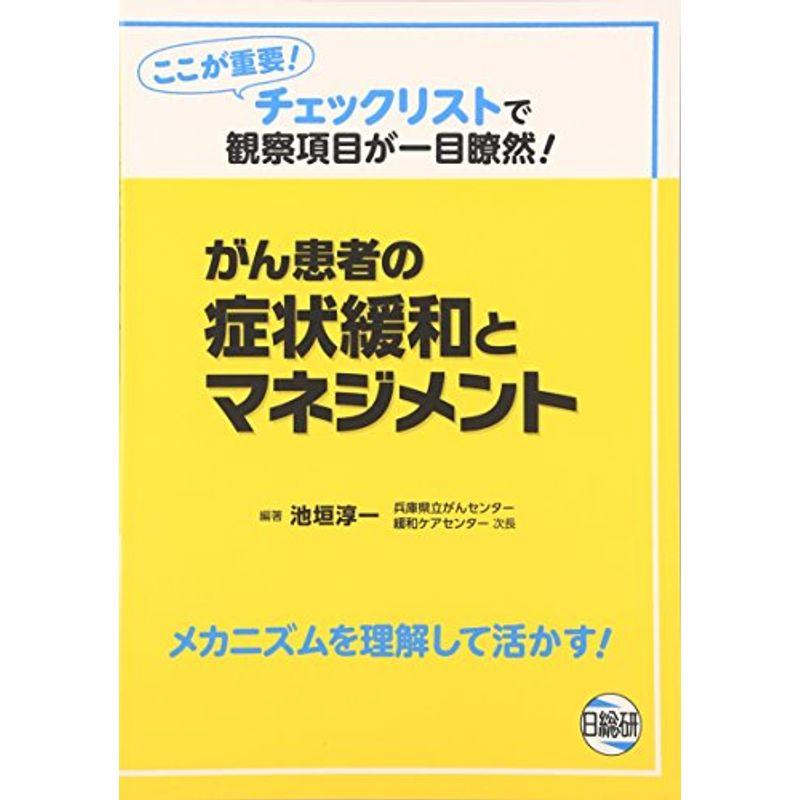 ここが重要!
チェックリストで
観察項目が一目瞭然!

がん患者の
症状緩和と
マネジメント

編著 池垣淳一 兵庫県立がんセンター 緩和ケアセンター 次長

メカニズムを理解して活かす!

日総研